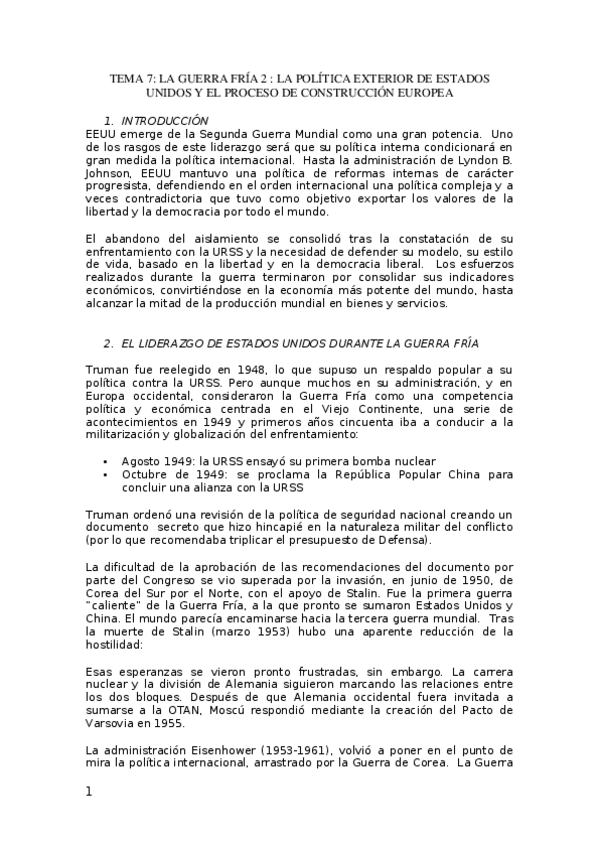 TEMA 7: LA GUERRA FRÍA 2 : LA POLÍTICA EXTERIOR DE ESTADOS UNIDOS Y EL PROCESO DE CONSTRUCCIÓN EUROPEA

1. INTRODUCCIÓN

EEUU emerge de la Segunda Guerra Mundial como una gran potencia. Uno de los rasgos de este liderazgo será que su política interna condicionará en gran medida la política internacional. Hasta la administración de Lyndon B. Johnson, EEUU mantuvo una política de reformas internas de carácter progresista, defendiendo en el orden internacional una política compleja y a veces contradictoria que tuvo como objetivo exportar los valores de la libertad y la democracia por todo el mundo.

El abandono del aislamiento se consolidó tras la constatación de su enfrentamiento con la URSS y la necesidad de defender su modelo, su estilo de vida, basado en la libertad y en la democracia liberal. Los esfuerzos realizados durante la guerra terminaron por consolidar sus indicadores económicos, convirtiéndose en la economía más potente del mundo, hasta alcanzar la mitad de la producción mundial en bienes y servicios.

2. EL LIDERAZGO DE ESTADOS UNIDOS DURANTE LA GUERRA FRÍA

Truman fue reelegido en 1948, lo que supuso un respaldo popular a su política contra la URSS. Pero aunque muchos en su administración, y en Europa occidental, consideraron la Guerra Fría como una competencia política y económica centrada en el Viejo Continente, una serie de acontecimientos en 1949 y primeros años cincuenta iba a conducir a la militarización y globalización del enfrentamiento:

• Agosto 1949: la URSS ensayó su primera bomba nuclear
• Octubre de 1949: se proclama la República Popular China para concluir una alianza con la URSS

Truman ordenó una revisión de la política de seguridad nacional creando un documento secreto que hizo hincapié en la naturaleza militar del conflicto (por lo que recomendaba triplicar el presupuesto de Defensa).

La dificultad de la aprobación de las recomendaciones del documento por parte del Congreso se vio superada por la invasión, en junio de 1950, de Corea del Sur por el Norte, con el apoyo de Stalin. Fue la primera guerra "caliente" de la Guerra Fría, a la que pronto se sumaron Estados Unidos y China. El mundo parecía encaminarse hacia la tercera guerra mundial. Tras la muerte de Stalin (marzo 1953) hubo una aparente reducción de la hostilidad:

Esas esperanzas se vieron pronto frustradas, sin embargo. La carrera nuclear y la división de Alemania siguieron marcando las relaciones entre los dos bloques. Después de que Alemania occidental fuera invitada a sumarse a la OTAN, Moscú respondió mediante la creación del Pacto de Varsovia en 1955.

La administración Eisenhower (1953-1961), volvió a poner en el punto de mira la política internacional, arrastrado por la Guerra de Corea. La Guerra

1